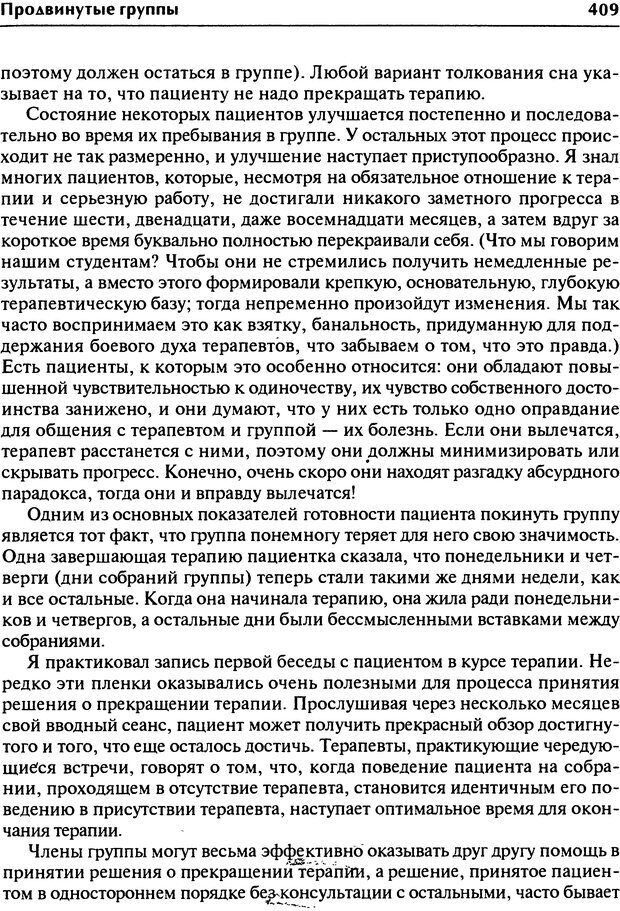 Продвинутые группы 409

поэтому должен остаться в группе). Любой вариант толкования сна указывает на то, что пациенту не надо прекращать терапию.

Состояние некоторых пациентов улучшается постепенно и последовательно во время их пребывания в группе. У остальных этот процесс происходит не так размеренно, и улучшение наступает приступообразно. Я знал многих пациентов, которые, несмотря на обязательное отношение к терапии и серьезную работу, не достигали никакого заметного прогресса в течение шести, двенадцати, даже восемнадцати месяцев, а затем вдруг за короткое время буквально полностью перекраивали себя. (Что мы говорим нашим студентам? Чтобы они не стремились получить немедленные результаты, а вместо этого формировали крепкую, основательную, глубокую терапевтическую базу; тогда непременно произойдут изменения. Мы так часто воспринимаем это как взятку, банальность, придуманную для поддержания боевого духа терапевтов, что забываем о том, что это правда.) Есть пациенты, к которым это особенно относится: они обладают повышенной чувствительностью к одиночеству, их чувство собственного достоинства занижено, и они думают, что у них есть только одно оправдание для общения с терапевтом и группой — их болезнь. Если они вылечатся, терапевт расстанется с ними, поэтому они должны минимизировать или скрывать прогресс. Конечно, очень скоро они находят разгадку абсурдного парадокса, тогда они и вправду вылечатся!

Одним из основных показателей готовности пациента покинуть группу является тот факт, что группа понемногу теряет для него свою значимость. Одна завершающая терапию пациентка сказала, что понедельники и четверги (дни собраний группы) теперь стали такими же днями недели, как и все остальные. Когда она начинала терапию, она жила ради понедельников и четвергов, а остальные дни были бессмысленными вставками между собраниями.

Я практиковал запись первой беседы с пациентом в курсе терапии. Нередко эти пленки оказывались очень полезными для процесса принятия решения о прекращении терапии. Прослушивая через несколько месяцев свой вводный сеанс, пациент может получить прекрасный обзор достигнутого и того, что еще осталось достичь. Терапевты, практикующие чередующиеся встречи, говорят о том, что, когда поведение пациента на собрании, проходящем в отсутствие терапевта, становится идентичным его поведению в присутствии терапевта, наступает оптимальное время для окончания терапии.

Члены группы могут весьма эффективно оказывать друг другу помощь в принятии решения о прекращении терапии, а решение, принятое пациентом в одностороннем порядке без консультации с остальными, часто бывает